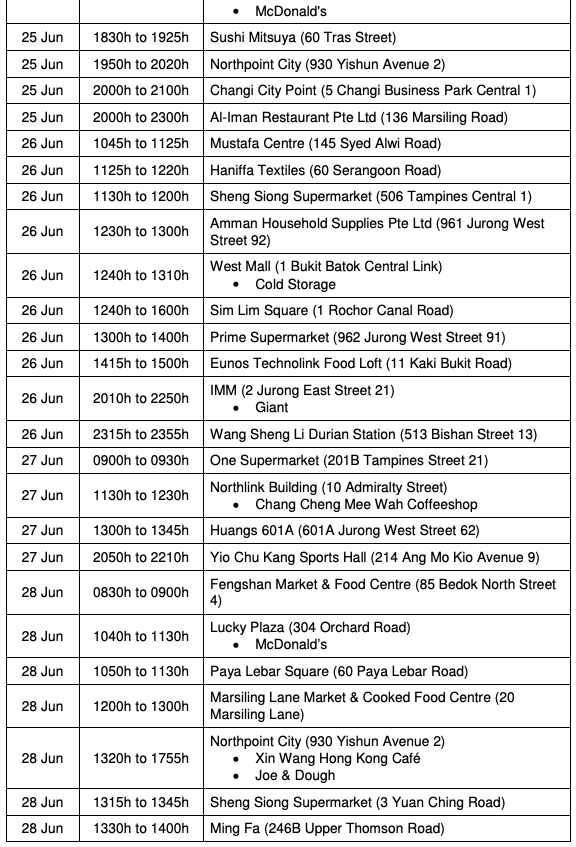 | | | • McDonald's |
|---|---|---|
| 25 Jun | 1830h to 1925h | Sushi Mitsuya (60 Tras Street) |
| 25 Jun | 1950h to 2020h | Northpoint City (930 Yishun Avenue 2) |
| 25 Jun | 2000h to 2100h | Changi City Point (5 Changi Business Park Central 1) |
| 25 Jun | 2000h to 2300h | Al-Iman Restaurant Pte Ltd (136 Marsiling Road) |
| 26 Jun | 1045h to 1125h | Mustafa Centre (145 Syed Alwi Road) |
| 26 Jun | 1125h to 1220h | Haniffa Textiles (60 Serangoon Road) |
| 26 Jun | 1130h to 1200h | Sheng Siong Supermarket (506 Tampines Central 1) |
| 26 Jun | 1230h to 1300h | Amman Household Supplies Pte Ltd (961 Jurong West Street 92) |
| 26 Jun | 1240h to 1310h | West Mall (1 Bukit Batok Central Link) • Cold Storage |
| 26 Jun | 1240h to 1600h | Sim Lim Square (1 Rochor Canal Road) |
| 26 Jun | 1300h to 1400h | Prime Supermarket (962 Jurong West Street 91) |
| 26 Jun | 1415h to 1500h | Eunos Technolink Food Loft (11 Kaki Bukit Road) |
| 26 Jun | 2010h to 2250h | IMM (2 Jurong East Street 21) • Giant |
| 26 Jun | 2315h to 2355h | Wang Sheng Li Durian Station (513 Bishan Street 13) |
| 27 Jun | 0900h to 0930h | One Supermarket (201B Tampines Street 21) |
| 27 Jun | 1130h to 1230h | Northlink Building (10 Admiralty Street) • Chang Cheng Mee Wah Coffeeshop |
| 27 Jun | 1300h to 1345h | Huangs 601A (601A Jurong West Street 62) |
| 27 Jun | 2050h to 2210h | Yio Chu Kang Sports Hall (214 Ang Mo Kio Avenue 9) |
| 28 Jun | 0830h to 0900h | Fengshan Market & Food Centre (85 Bedok North Street 4) |
| 28 Jun | 1040h to 1130h | Lucky Plaza (304 Orchard Road) • McDonald's |
| 28 Jun | 1050h to 1130h | Paya Lebar Square (60 Paya Lebar Road) |
| 28 Jun | 1200h to 1300h | Marsiling Lane Market & Cooked Food Centre (20 Marsiling Lane) |
| 28 Jun | 1320h to 1755h | Northpoint City (930 Yishun Avenue 2) • Xin Wang Hong Kong Café • Joe & Dough |
| 28 Jun | 1315h to 1345h | Sheng Siong Supermarket (3 Yuan Ching Road) |
| 28 Jun | 1330h to 1400h | Ming Fa (246B Upper Thomson Road) |